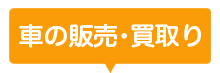 車の販売・買取り